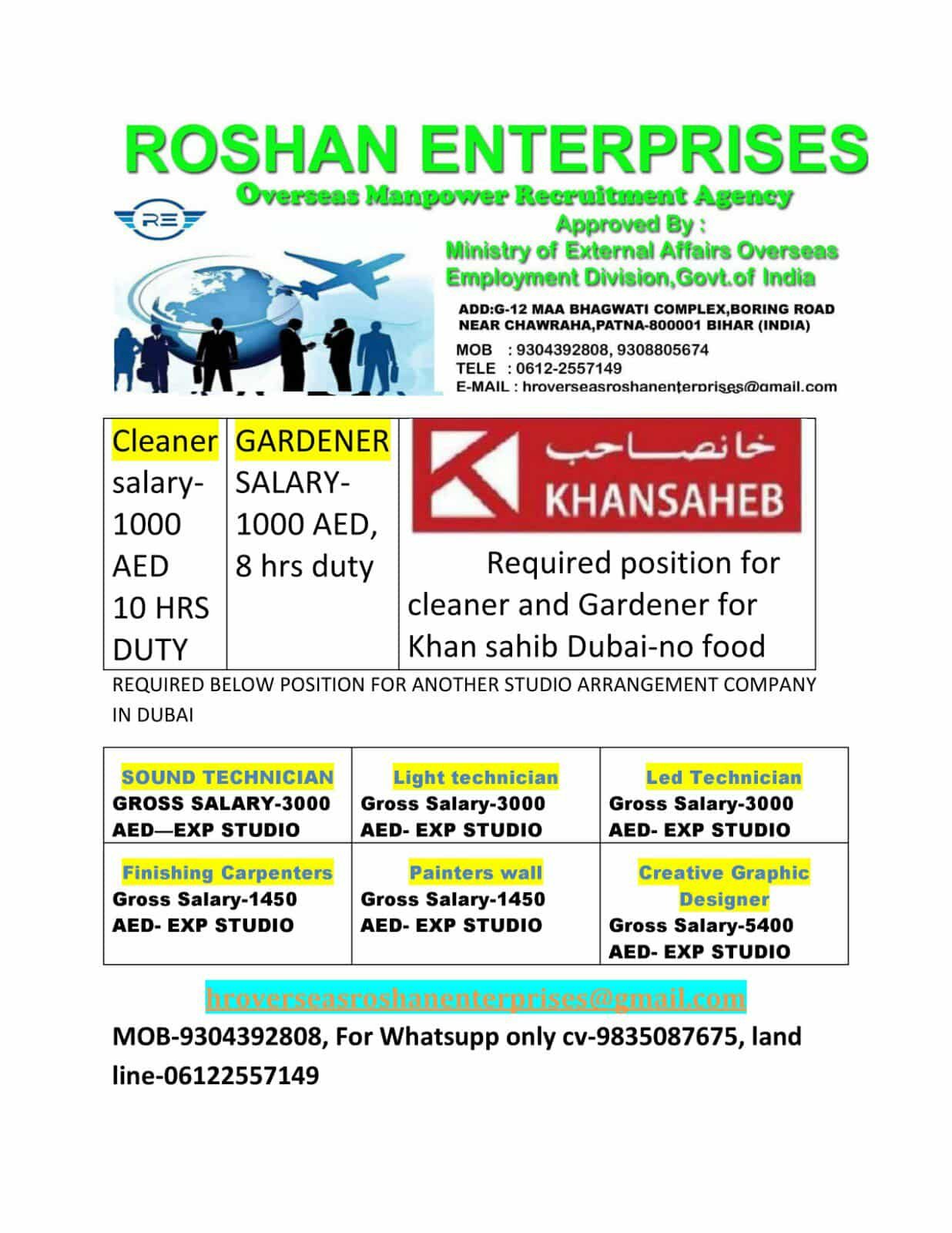 ROSHAN ENTERPRISES
Overseas Manpower Recruitment Agency

RE

Approved By :
Ministry of External Affairs Overseas Employment Division,Govt.of India

ADD:G-12 MAA BHAGWATI COMPLEX,BORING ROAD NEAR CHAWRAHA,PATNA-800001 BIHAR (INDIA)
MOB : 9304392808, 9308805674
TELE : 0612-2557149
E-MAIL : hroverseasroshanenterprises@gmail.com

| Cleaner salary-1000 AED 10 HRS DUTY | GARDENER SALARY-1000 AED, 8 hrs duty | خانصاحب KHANSAHEB Required position for cleaner and Gardener for Khan sahib Dubai-no food |
|---|---|---|

REQUIRED BELOW POSITION FOR ANOTHER STUDIO ARRANGEMENT COMPANY IN DUBAI

| SOUND TECHNICIAN GROSS SALARY-3000 AED—EXP STUDIO | Light technician Gross Salary-3000 AED- EXP STUDIO | Led Technician Gross Salary-3000 AED- EXP STUDIO |
|---|---|---|
| Finishing Carpenters Gross Salary-1450 AED- EXP STUDIO | Painters wall Gross Salary-1450 AED- EXP STUDIO | Creative Graphic Designer Gross Salary-5400 AED- EXP STUDIO |

hroverseasroshanenterprises@gmail.com
MOB-9304392808, For Whatsupp only cv-9835087675, land line-06122557149